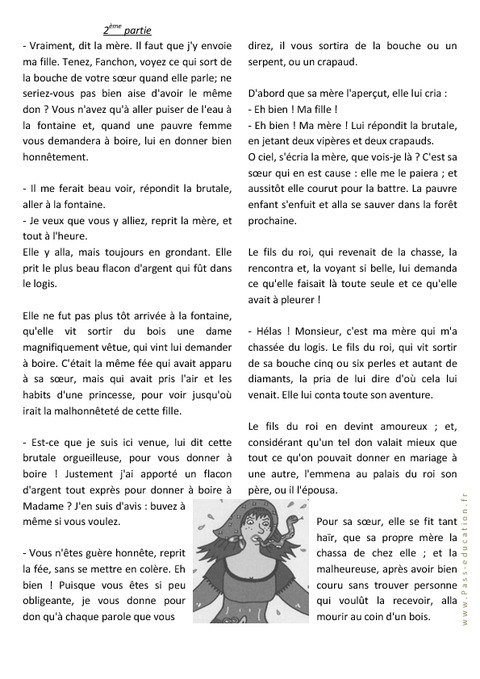 $2^{ème}$ partie

- Vraiment, dit la mère. Il faut que j'y envoie ma fille. Tenez, Fanchon, voyez ce qui sort de la bouche de votre sœur quand elle parle; ne seriez-vous pas bien aise d'avoir le même don ? Vous n'avez qu'à aller puiser de l'eau à la fontaine et, quand une pauvre femme vous demandera à boire, lui en donner bien honnêtement.

- Il me ferait beau voir, répondit la brutale, aller à la fontaine.
- Je veux que vous y alliez, reprit la mère, et tout à l'heure.
Elle y alla, mais toujours en grondant. Elle prit le plus beau flacon d'argent qui fût dans le logis.

Elle ne fut pas plus tôt arrivée à la fontaine, qu'elle vit sortir du bois une dame magnifiquement vêtue, qui vint lui demander à boire. C'était la même fée qui avait apparu à sa sœur, mais qui avait pris l'air et les habits d'une princesse, pour voir jusqu'où irait la malhonnêteté de cette fille.

- Est-ce que je suis ici venue, lui dit cette brutale orgueilleuse, pour vous donner à boire ! Justement j'ai apporté un flacon d'argent tout exprès pour donner à boire à Madame ? J'en suis d'avis : buvez à même si vous voulez.

- Vous n'êtes guère honnête, reprit la fée, sans se mettre en colère. Eh bien ! Puisque vous êtes si peu obligeante, je vous donne pour don qu'à chaque parole que vous direz, il vous sortira de la bouche ou un serpent, ou un crapaud.

D'abord que sa mère l'aperçut, elle lui cria :
- Eh bien ! Ma fille !
- Eh bien ! Ma mère ! Lui répondit la brutale, en jetant deux vipères et deux crapauds.
O ciel, s'écria la mère, que vois-je là ? C'est sa sœur qui en est cause : elle me le paiera ; et aussitôt elle courut pour la battre. La pauvre enfant s'enfuit et alla se sauver dans la forêt prochaine.

Le fils du roi, qui revenait de la chasse, la rencontra et, la voyant si belle, lui demanda ce qu'elle faisait là toute seule et ce qu'elle avait à pleurer !

- Hélas ! Monsieur, c'est ma mère qui m'a chassée du logis. Le fils du roi, qui vit sortir de sa bouche cinq ou six perles et autant de diamants, la pria de lui dire d'où cela lui venait. Elle lui conta toute son aventure.

Le fils du roi en devint amoureux ; et, considérant qu'un tel don valait mieux que tout ce qu'on pouvait donner en mariage à une autre, l'emmena au palais du roi son père, ou il l'épousa.

Pour sa sœur, elle se fit tant haïr, que sa propre mère la chassa de chez elle ; et la malheureuse, après avoir bien couru sans trouver personne qui voulût la recevoir, alla mourir au coin d'un bois.

www.Pass-education.fr